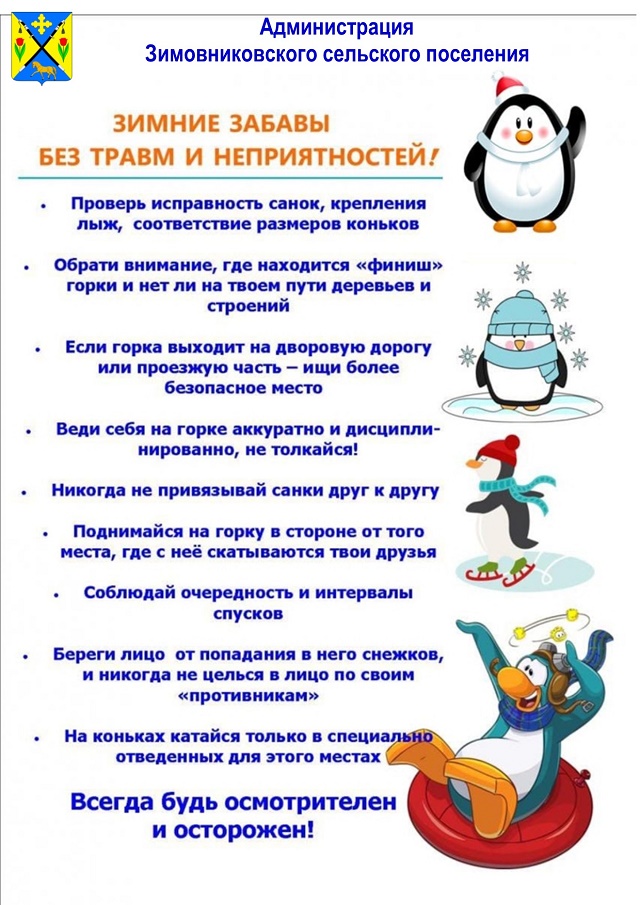 Администрация
Зимовниковского сельского поселения

ЗИМНИЕ ЗАБАВЫ
БЕЗ ТРАВМ И НЕПРИЯТНОСТЕЙ!

• Проверь исправность санок, крепления лыж, соответствие размеров коньков

• Обрати внимание, где находится «финиш» горки и нет ли на твоем пути деревьев и строений

• Если горка выходит на дворовую дорогу или проезжую часть – ищи более безопасное место

• Веди себя на горке аккуратно и дисциплинированно, не толкайся!

• Никогда не привязывай санки друг к другу

• Поднимайся на горку в стороне от того места, где с неё скатываются твои друзья

• Соблюдай очередность и интервалы спусков

• Береги лицо от попадания в него снежков, и никогда не целься в лицо по своим «противникам»

• На коньках катайся только в специально отведенных для этого местах

Всегда будь осмотрителен и осторожен!